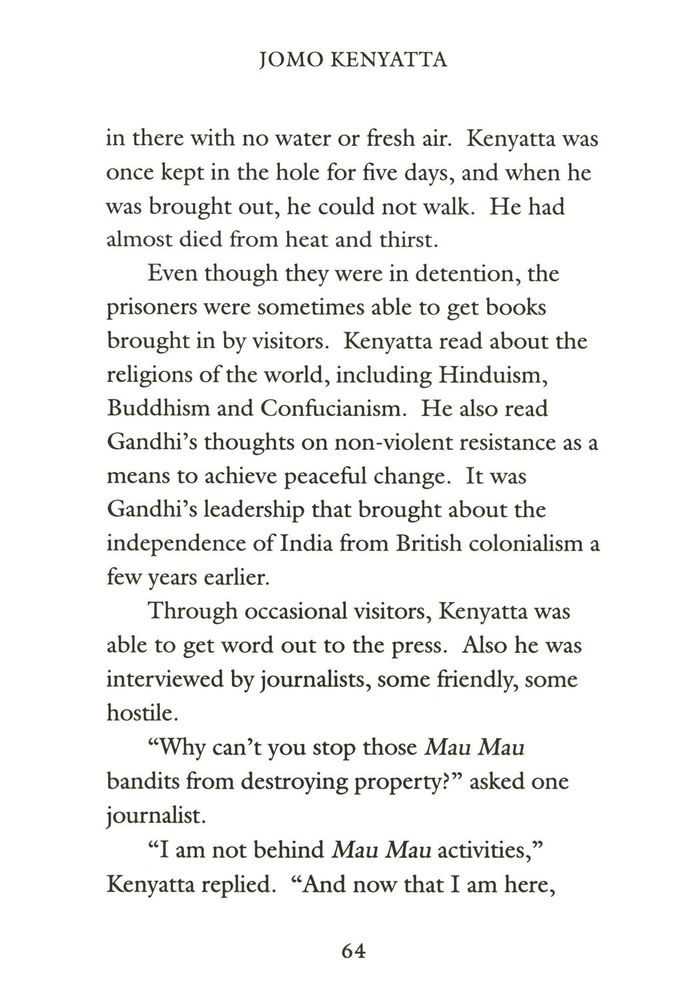 JOMO KENYATTA

in there with no water or fresh air. Kenyatta was once kept in the hole for five days, and when he was brought out, he could not walk. He had almost died from heat and thirst.

Even though they were in detention, the prisoners were sometimes able to get books brought in by visitors. Kenyatta read about the religions of the world, including Hinduism, Buddhism and Confucianism. He also read Gandhi's thoughts on non-violent resistance as a means to achieve peaceful change. It was Gandhi's leadership that brought about the independence of India from British colonialism a few years earlier.

Through occasional visitors, Kenyatta was able to get word out to the press. Also he was interviewed by journalists, some friendly, some hostile.

"Why can't you stop those Mau Mau bandits from destroying property?" asked one journalist.

"I am not behind Mau Mau activities," Kenyatta replied. "And now that I am here,

64